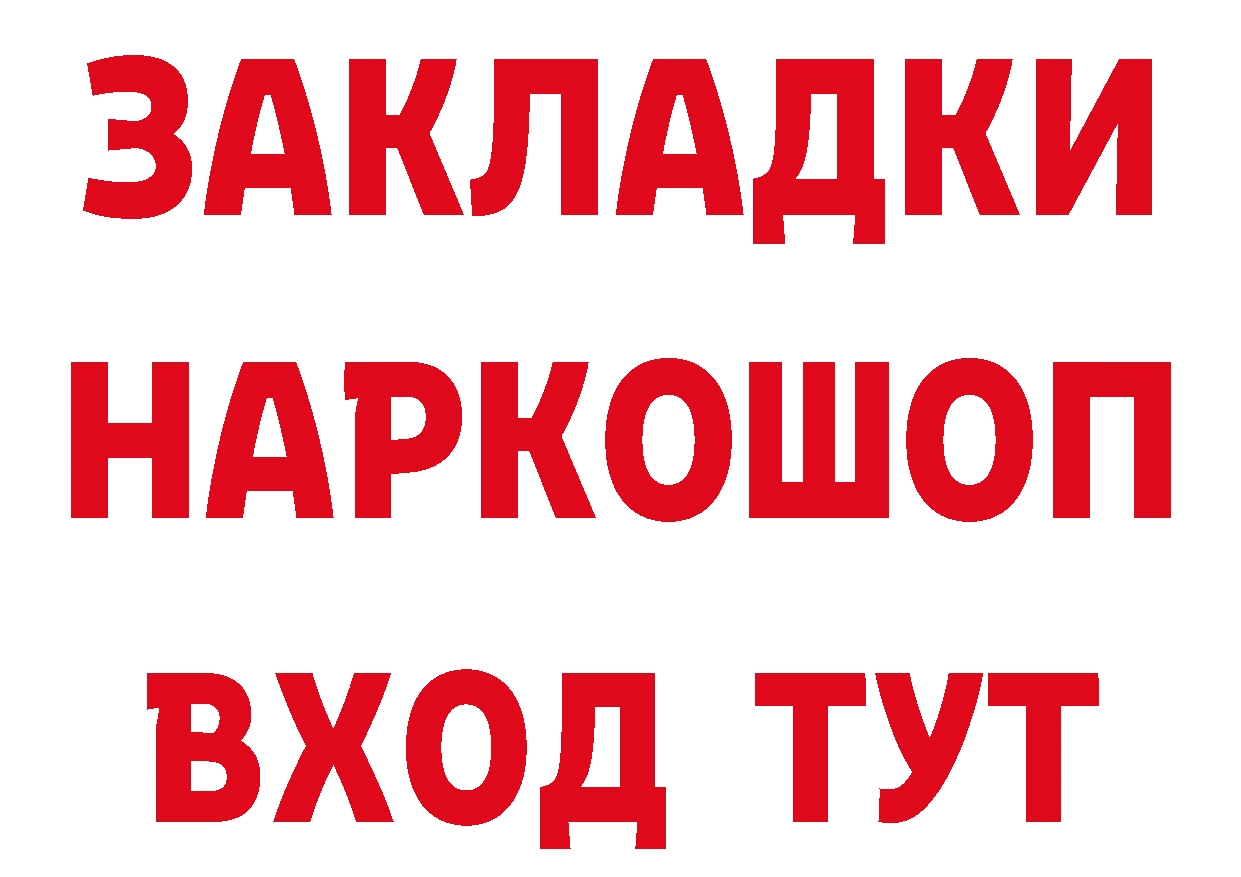 ЗАКЛАДКИ
НАРКОШОП
ВХОД ТУТ